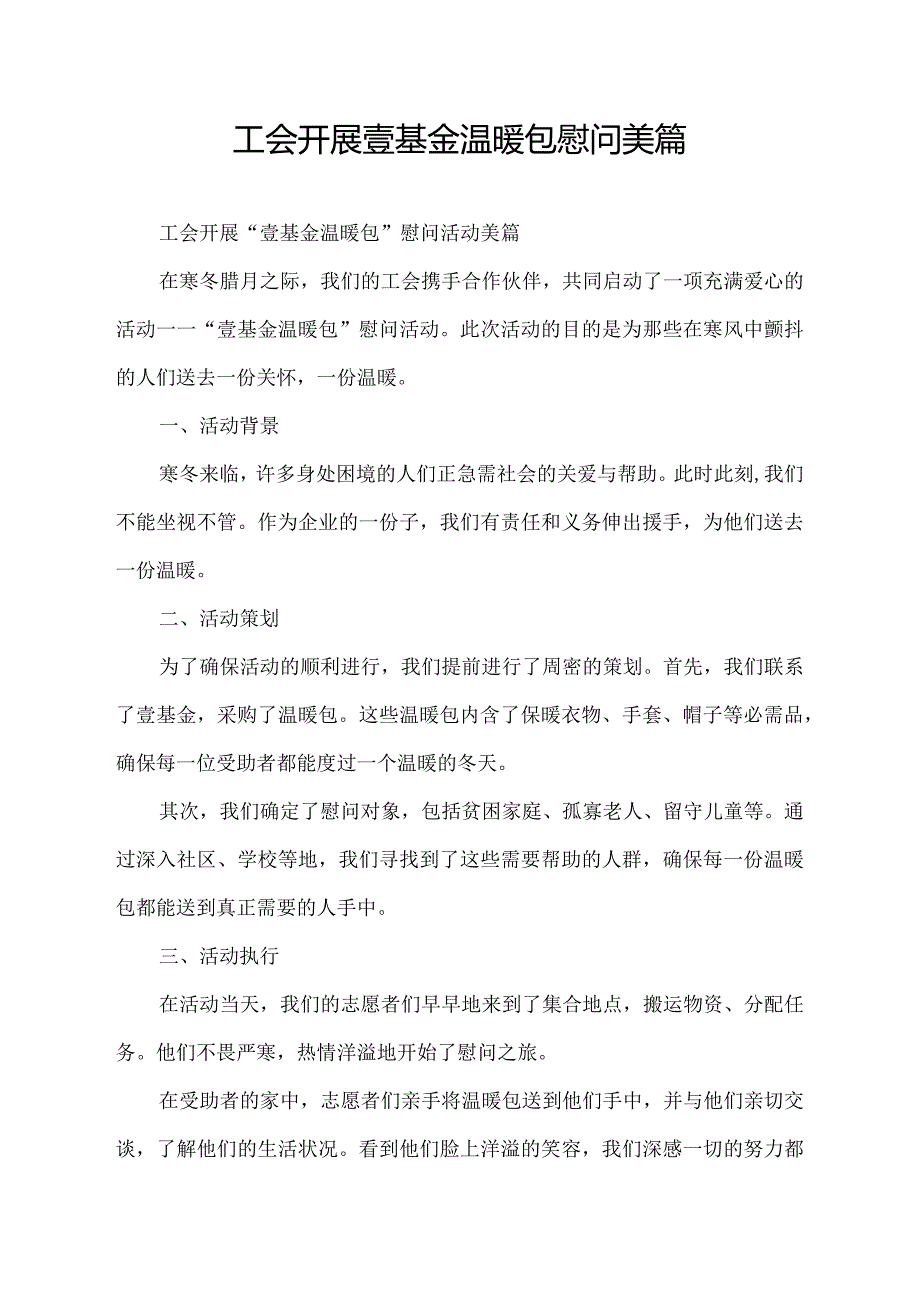 工会开展壹基金温暖包慰问美篇

工会开展“壹基金温暖包”慰问活动美篇

在寒冬腊月之际，我们的工会携手合作伙伴，共同启动了一项充满爱心的活动一一“壹基金温暖包”慰问活动。此次活动的目的是为那些在寒风中颤抖的人们送去一份关怀，一份温暖。

一、活动背景

寒冬来临，许多身处困境的人们正急需社会的关爱与帮助。此时此刻，我们不能坐视不管。作为企业的一份子，我们有责任和义务伸出援手，为他们送去一份温暖。

二、活动策划

为了确保活动的顺利进行，我们提前进行了周密的策划。首先，我们联系了壹基金，采购了温暖包。这些温暖包内含了保暖衣物、手套、帽子等必需品，确保每一位受助者都能度过一个温暖的冬天。

其次，我们确定了慰问对象，包括贫困家庭、孤寡老人、留守儿童等。通过深入社区、学校等地，我们寻找到了这些需要帮助的人群，确保每一份温暖包都能送到真正需要的人手中。

三、活动执行

在活动当天，我们的志愿者们早早地来到了集合地点，搬运物资、分配任务。他们不畏严寒，热情洋溢地开始了慰问之旅。

在受助者的家中，志愿者们亲手将温暖包送到他们手中，并与他们亲切交谈，了解他们的生活状况。看到他们脸上洋溢的笑容，我们深感一切的努力都